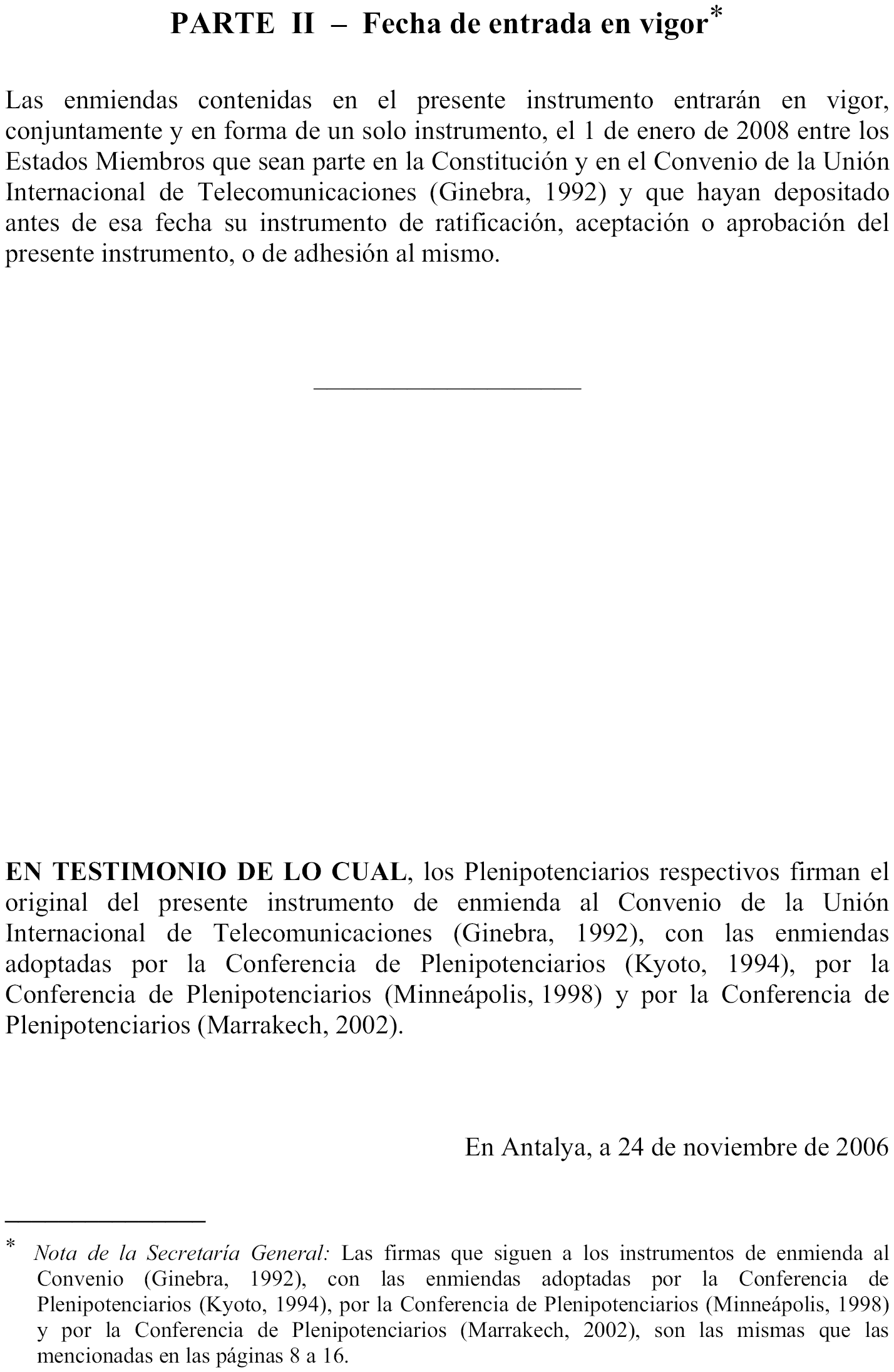 PARTE II – Fecha de entrada en vigor*

Las enmiendas contenidas en el presente instrumento entrarán en vigor, conjuntamente y en forma de un solo instrumento, el 1 de enero de 2008 entre los Estados Miembros que sean parte en la Constitución y en el Convenio de la Unión Internacional de Telecomunicaciones (Ginebra, 1992) y que hayan depositado antes de esa fecha su instrumento de ratificación, aceptación o aprobación del presente instrumento, o de adhesión al mismo.

EN TESTIMONIO DE LO CUAL, los Plenipotenciarios respectivos firman el original del presente instrumento de enmienda al Convenio de la Unión Internacional de Telecomunicaciones (Ginebra, 1992), con las enmiendas adoptadas por la Conferencia de Plenipotenciarios (Kyoto, 1994), por la Conferencia de Plenipotenciarios (Minneápolis, 1998) y por la Conferencia de Plenipotenciarios (Marrakech, 2002).

En Antalya, a 24 de noviembre de 2006

* Nota de la Secretaría General: Las firmas que siguen a los instrumentos de enmienda al Convenio (Ginebra, 1992), con las enmiendas adoptadas por la Conferencia de Plenipotenciarios (Kyoto, 1994), por la Conferencia de Plenipotenciarios (Minneápolis, 1998) y por la Conferencia de Plenipotenciarios (Marrakech, 2002), son las mismas que las mencionadas en las páginas 8 a 16.